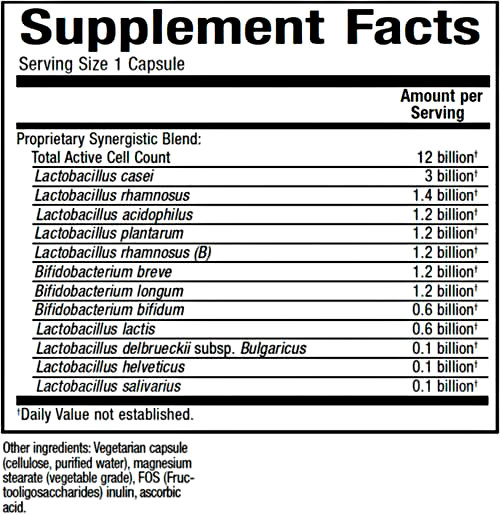 Supplement Facts

Serving Size 1 Capsule

| | Amount per Serving |
|---|---|
| Proprietary Synergistic Blend: | |
| Total Active Cell Count | 12 billion† |
| Lactobacillus casei | 3 billion† |
| Lactobacillus rhamnosus | 1.4 billion† |
| Lactobacillus acidophilus | 1.2 billion† |
| Lactobacillus plantarum | 1.2 billion† |
| Lactobacillus rhamnosus (B) | 1.2 billion† |
| Bifidobacterium breve | 1.2 billion† |
| Bifidobacterium longum | 1.2 billion† |
| Bifidobacterium bifidum | 0.6 billion† |
| Lactobacillus lactis | 0.6 billion† |
| Lactobacillus delbrueckii subsp. Bulgaricus | 0.1 billion† |
| Lactobacillus helveticus | 0.1 billion† |
| Lactobacillus salivarius | 0.1 billion† |

†Daily Value not established.

Other ingredients: Vegetarian capsule (cellulose, purified water), magnesium stearate (vegetable grade), FOS (Fructooligosaccharides) inulin, ascorbic acid.